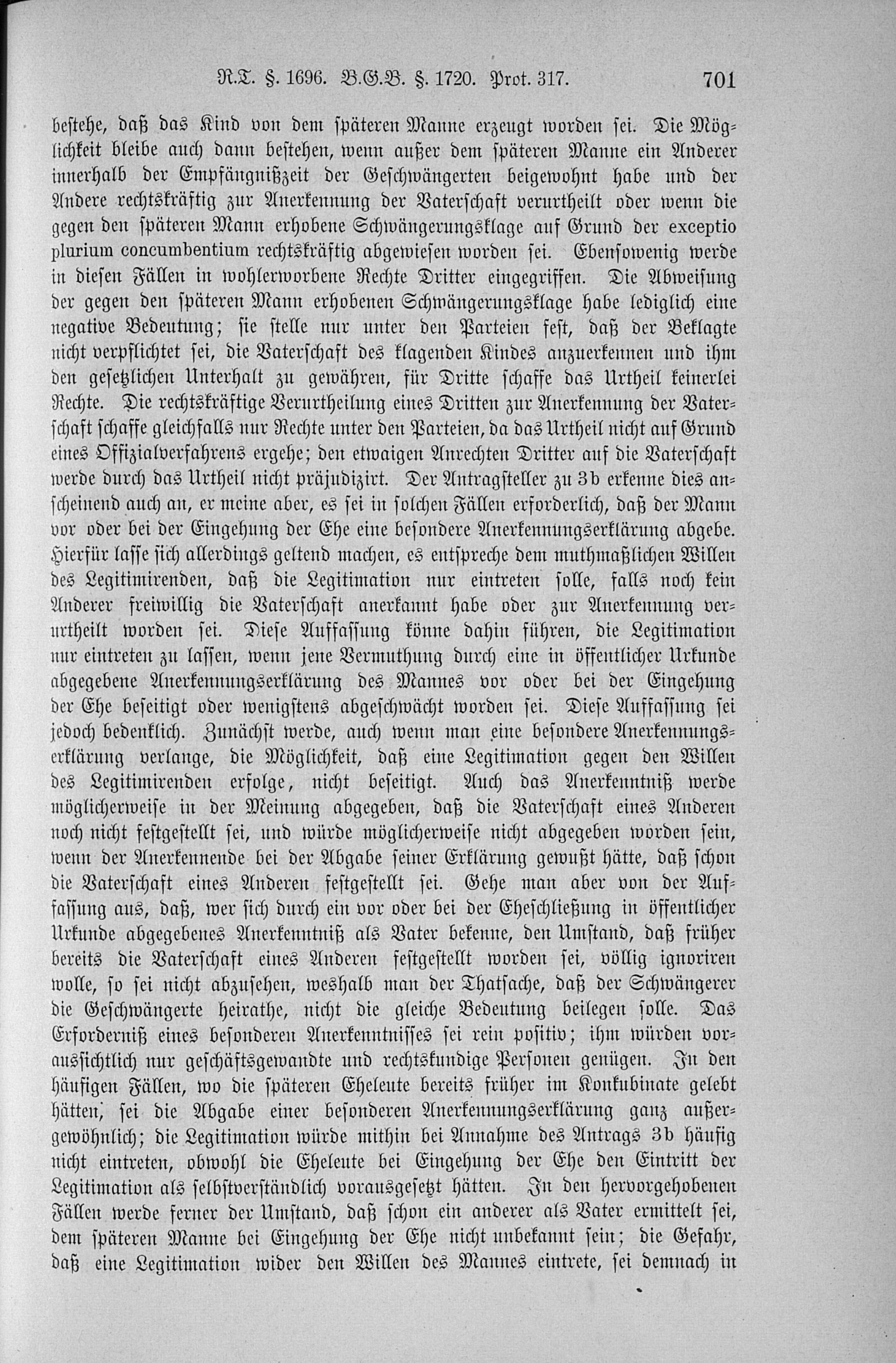 R.T. §. 1696. B.G.B. §. 1720. Prot. 317. 701

bestehe, daß das Kind von dem späteren Manne erzeugt worden sei. Die Möglichkeit bleibe auch dann bestehen, wenn außer dem späteren Manne ein Anderer innerhalb der Empfängnißzeit der Geschwängerten beigewohnt habe und der Andere rechtskräftig zur Anerkennung der Vaterschaft verurtheilt oder wenn die gegen den späteren Mann erhobene Schwängerungsklage auf Grund der exceptio plurium concumbentium rechtskräftig abgewiesen worden sei. Ebensowenig werde in diesen Fällen in wohlerworbene Rechte Dritter eingegriffen. Die Abweisung der gegen den späteren Mann erhobenen Schwängerungsklage habe lediglich eine negative Bedeutung; sie stelle nur unter den Parteien fest, daß der Beklagte nicht verpflichtet sei, die Vaterschaft des klagenden Kindes anzuerkennen und ihm den gesetzlichen Unterhalt zu gewähren, für Dritte schaffe das Urtheil keinerlei Rechte. Die rechtskräftige Verurtheilung eines Dritten zur Anerkennung der Vaterschaft schaffe gleichfalls nur Rechte unter den Parteien, da das Urtheil nicht auf Grund eines Offizialverfahrens ergehe; den etwaigen Anrechten Dritter auf die Vaterschaft werde durch das Urtheil nicht präjudizirt. Der Antragsteller zu 3b erkenne dies anscheinend auch an, er meine aber, es sei in solchen Fällen erforderlich, daß der Mann vor oder bei der Eingehung der Ehe eine besondere Anerkennungserklärung abgebe. Hierfür lasse sich allerdings geltend machen, es entspreche dem muthmaßlichen Willen des Legitimirenden, daß die Legitimation nur eintreten solle, falls noch kein Anderer freiwillig die Vaterschaft anerkannt habe oder zur Anerkennung verurtheilt worden sei. Diese Auffassung könne dahin führen, die Legitimation nur eintreten zu lassen, wenn jene Vermuthung durch eine in öffentlicher Urkunde abgegebene Anerkennungserklärung des Mannes vor oder bei der Eingehung der Ehe beseitigt oder wenigstens abgeschwächt worden sei. Diese Auffassung sei jedoch bedenklich. Zunächst werde, auch wenn man eine besondere Anerkennungserklärung verlange, die Möglichkeit, daß eine Legitimation gegen den Willen des Legitimirenden erfolge, nicht beseitigt. Auch das Anerkenntniß werde möglicherweise in der Meinung abgegeben, daß die Vaterschaft eines Anderen noch nicht festgestellt sei, und würde möglicherweise nicht abgegeben worden sein, wenn der Anerkennende bei der Abgabe seiner Erklärung gewußt hätte, daß schon die Vaterschaft eines Anderen festgestellt sei. Gehe man aber von der Auffassung aus, daß, wer sich durch ein vor oder bei der Eheschließung in öffentlicher Urkunde abgegebenes Anerkenntniß als Vater bekenne, den Umstand, daß früher bereits die Vaterschaft eines Anderen festgestellt worden sei, völlig ignoriren wolle, so sei nicht abzusehen, weshalb man der Thatsache, daß der Schwängerer die Geschwängerte heirathe, nicht die gleiche Bedeutung beilegen solle. Das Erforderniß eines besonderen Anerkenntnisses sei rein positiv; ihm würden voraussichtlich nur geschäftsgewandte und rechtskundige Personen genügen. In den häufigen Fällen, wo die späteren Eheleute bereits früher im Konkubinate gelebt hätten, sei die Abgabe einer besonderen Anerkennungserklärung ganz außergewöhnlich; die Legitimation würde mithin bei Annahme des Antrags 3b häufig nicht eintreten, obwohl die Eheleute bei Eingehung der Ehe den Eintritt der Legitimation als selbstverständlich vorausgesetzt hätten. In den hervorgehobenen Fällen werde ferner der Umstand, daß schon ein anderer als Vater ermittelt sei, dem späteren Manne bei Eingehung der Ehe nicht unbekannt sein; die Gefahr, daß eine Legitimation wider den Willen des Mannes eintrete, sei demnach in